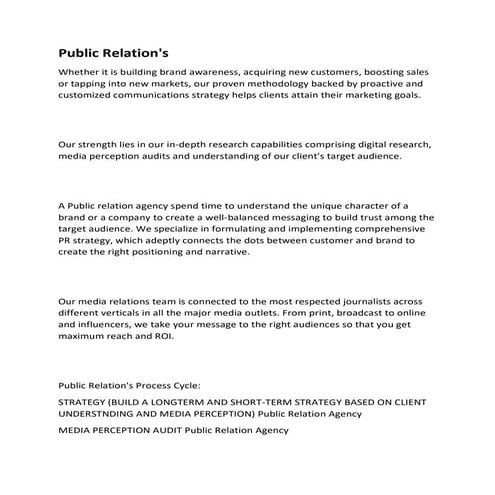 Public Relation's

Whether it is building brand awareness, acquiring new customers, boosting sales or tapping into new markets, our proven methodology backed by proactive and customized communications strategy helps clients attain their marketing goals.

Our strength lies in our in-depth research capabilities comprising digital research, media perception audits and understanding of our client's target audience.

A Public relation agency spend time to understand the unique character of a brand or a company to create a well-balanced messaging to build trust among the target audience. We specialize in formulating and implementing comprehensive PR strategy, which adeptly connects the dots between customer and brand to create the right positioning and narrative.

Our media relations team is connected to the most respected journalists across different verticals in all the major media outlets. From print, broadcast to online and influencers, we take your message to the right audiences so that you get maximum reach and ROI.

Public Relation's Process Cycle:

STRATEGY (BUILD A LONGTERM AND SHORT-TERM STRATEGY BASED ON CLIENT UNDERSTNDING AND MEDIA PERCEPTION) Public Relation Agency

MEDIA PERCEPTION AUDIT Public Relation Agency